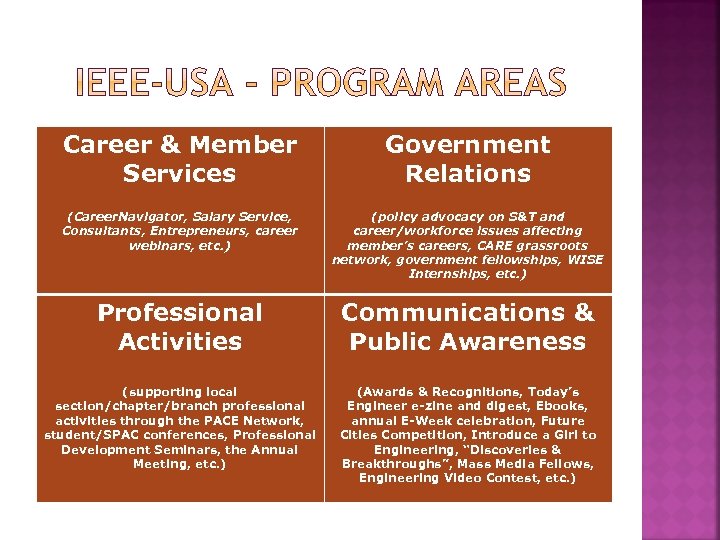 IEEE-USA – PROGRAM AREAS

| Career & Member Services (CareerNavigator, Salary Service, Consultants, Entrepreneurs, career webinars, etc.) | Government Relations (policy advocacy on S&T and career/workforce issues affecting member's careers, CARE grassroots network, government fellowships, WISE Internships, etc.) |
|---|---|
| Professional Activities (supporting local section/chapter/branch professional activities through the PACE Network, student/SPAC conferences, Professional Development Seminars, the Annual Meeting, etc.) | Communications & Public Awareness (Awards & Recognitions, Today's Engineer e-zine and digest, Ebooks, annual E-Week celebration, Future Cities Competition, Introduce a Girl to Engineering, "Discoveries & Breakthroughs", Mass Media Fellows, Engineering Video Contest, etc.) |